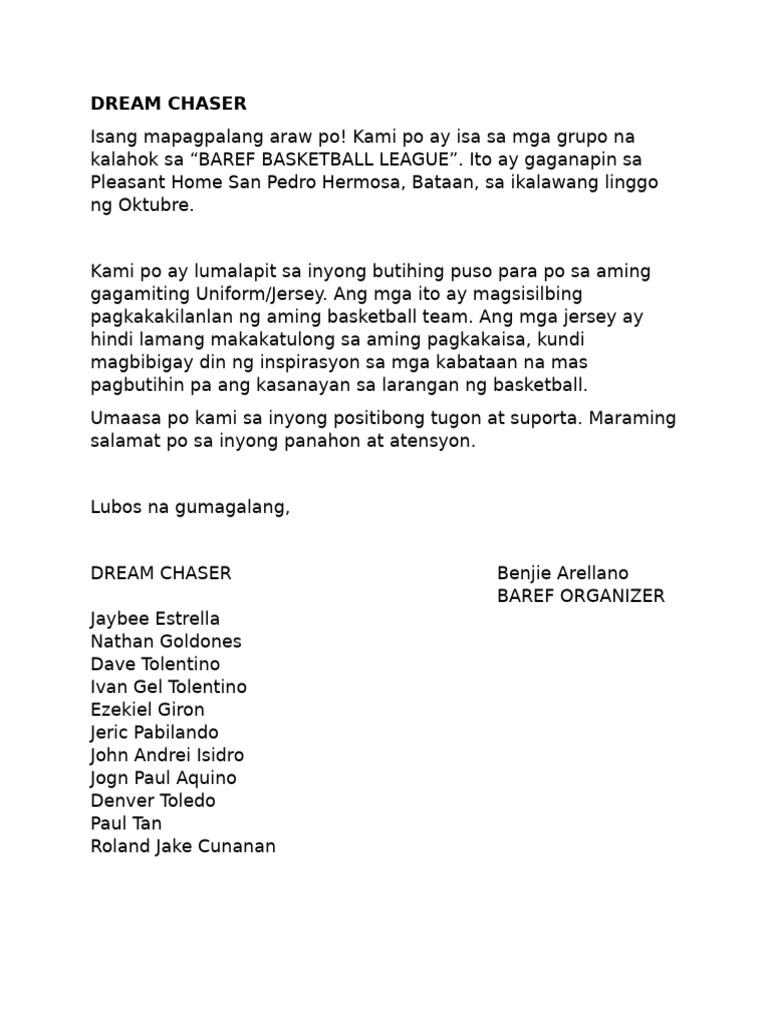 DREAM CHASER

Isang mapagpalang araw po! Kami po ay isa sa mga grupo na kalahok sa “BAREF BASKETBALL LEAGUE”. Ito ay gaganapin sa Pleasant Home San Pedro Hermosa, Bataan, sa ikalawang linggo ng Oktubre.

Kami po ay lumalapit sa inyong butihing puso para po sa aming gagamiting Uniform/Jersey. Ang mga ito ay magsisilbing pagkakakilanlan ng aming basketball team. Ang mga jersey ay hindi lamang makakatulong sa aming pagkakaisa, kundi magbibigay din ng inspirasyon sa mga kabataan na mas pagbutihin pa ang kasanayan sa larangan ng basketball.

Umaasa po kami sa inyong positibong tugon at suporta. Maraming salamat po sa inyong panahon at atensyon.

Lubos na gumagalang,

DREAM CHASER

Jaybee Estrella
Nathan Goldones
Dave Tolentino
Ivan Gel Tolentino
Ezekiel Giron
Jeric Pabilando
John Andrei Isidro
Jogn Paul Aquino
Denver Toledo
Paul Tan
Roland Jake Cunanan

Benjie Arellano
BAREF ORGANIZER